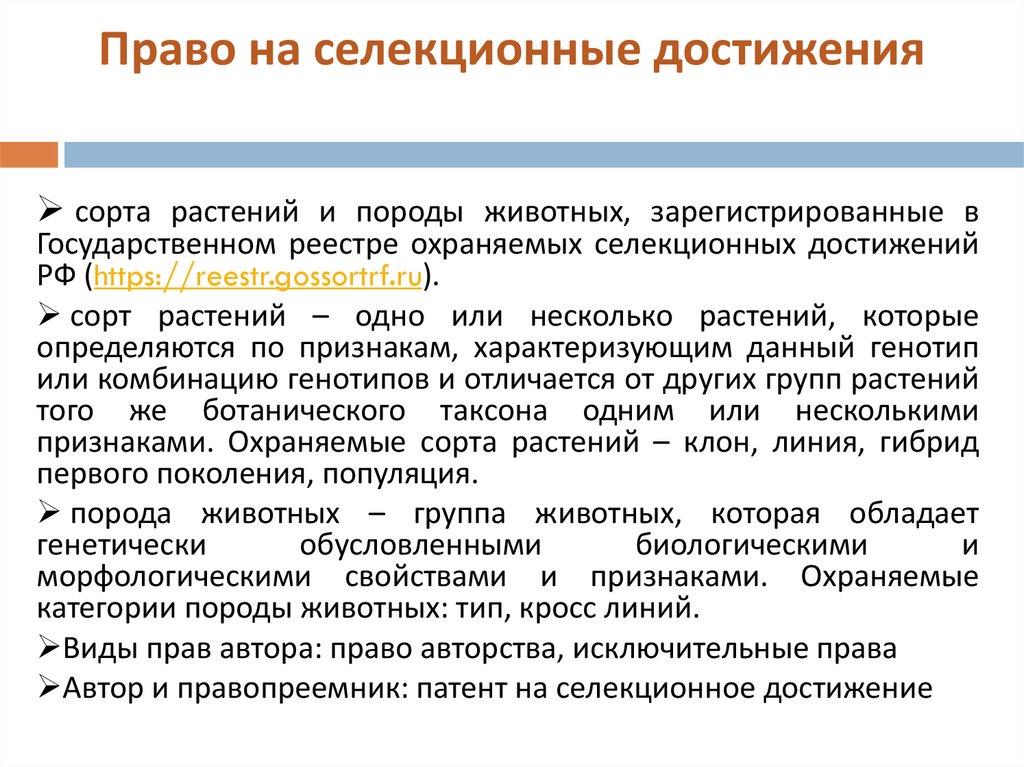 Право на селекционные достижения

➢ сорта растений и породы животных, зарегистрированные в Государственном реестре охраняемых селекционных достижений РФ (https://reestr.gossortrf.ru).

➢ сорт растений – одно или несколько растений, которые определяются по признакам, характеризующим данный генотип или комбинацию генотипов и отличается от других групп растений того же ботанического таксона одним или несколькими признаками. Охраняемые сорта растений – клон, линия, гибрид первого поколения, популяция.

➢ порода животных – группа животных, которая обладает генетически обусловленными биологическими и морфологическими свойствами и признаками. Охраняемые категории породы животных: тип, кросс линий.

➢Виды прав автора: право авторства, исключительные права

➢Автор и правопреемник: патент на селекционное достижение